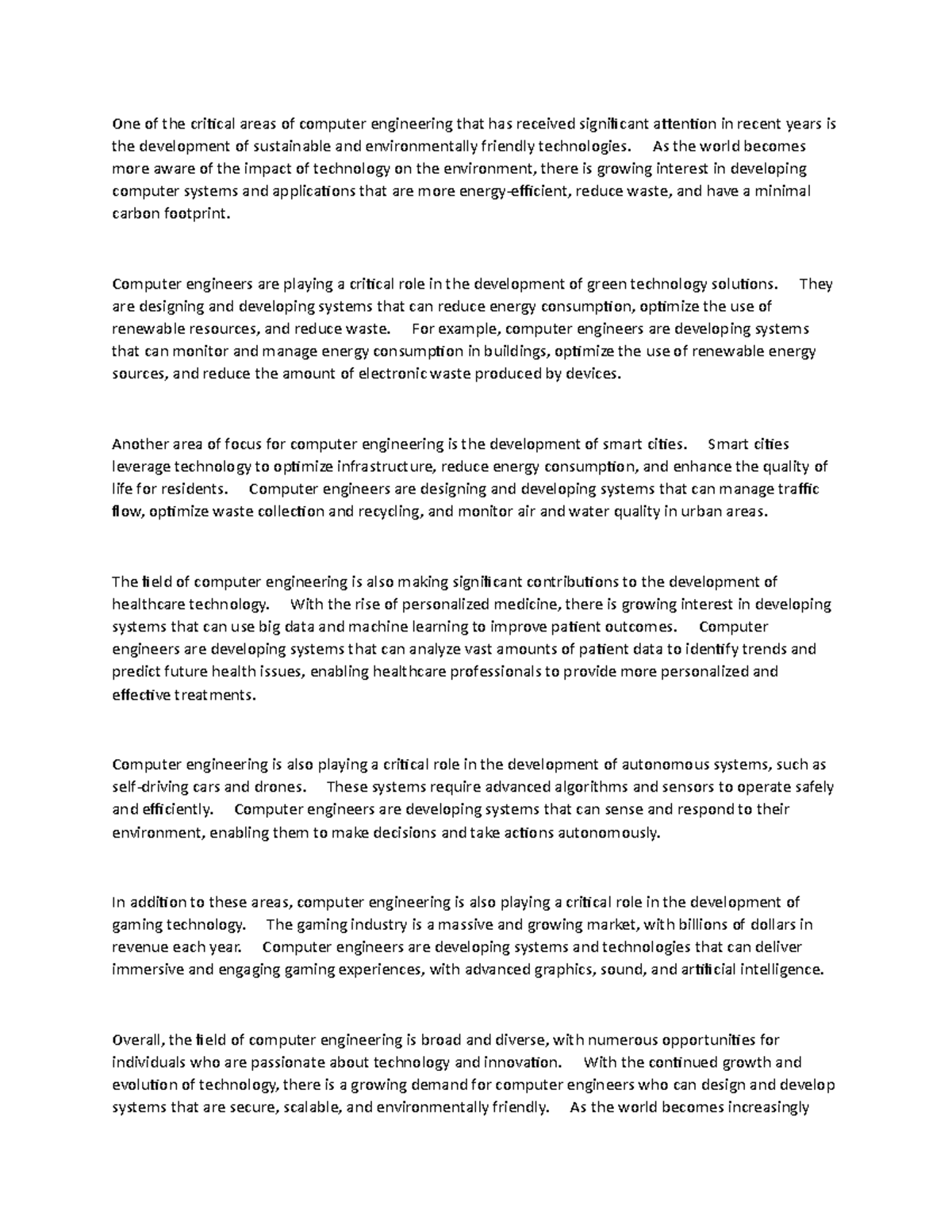 One of the critical areas of computer engineering that has received significant attention in recent years is the development of sustainable and environmentally friendly technologies. As the world becomes more aware of the impact of technology on the environment, there is growing interest in developing computer systems and applications that are more energy-efficient, reduce waste, and have a minimal carbon footprint.

Computer engineers are playing a critical role in the development of green technology solutions. They are designing and developing systems that can reduce energy consumption, optimize the use of renewable resources, and reduce waste. For example, computer engineers are developing systems that can monitor and manage energy consumption in buildings, optimize the use of renewable energy sources, and reduce the amount of electronic waste produced by devices.

Another area of focus for computer engineering is the development of smart cities. Smart cities leverage technology to optimize infrastructure, reduce energy consumption, and enhance the quality of life for residents. Computer engineers are designing and developing systems that can manage traffic flow, optimize waste collection and recycling, and monitor air and water quality in urban areas.

The field of computer engineering is also making significant contributions to the development of healthcare technology. With the rise of personalized medicine, there is growing interest in developing systems that can use big data and machine learning to improve patient outcomes. Computer engineers are developing systems that can analyze vast amounts of patient data to identify trends and predict future health issues, enabling healthcare professionals to provide more personalized and effective treatments.

Computer engineering is also playing a critical role in the development of autonomous systems, such as self-driving cars and drones. These systems require advanced algorithms and sensors to operate safely and efficiently. Computer engineers are developing systems that can sense and respond to their environment, enabling them to make decisions and take actions autonomously.

In addition to these areas, computer engineering is also playing a critical role in the development of gaming technology. The gaming industry is a massive and growing market, with billions of dollars in revenue each year. Computer engineers are developing systems and technologies that can deliver immersive and engaging gaming experiences, with advanced graphics, sound, and artificial intelligence.

Overall, the field of computer engineering is broad and diverse, with numerous opportunities for individuals who are passionate about technology and innovation. With the continued growth and evolution of technology, there is a growing demand for computer engineers who can design and develop systems that are secure, scalable, and environmentally friendly. As the world becomes increasingly